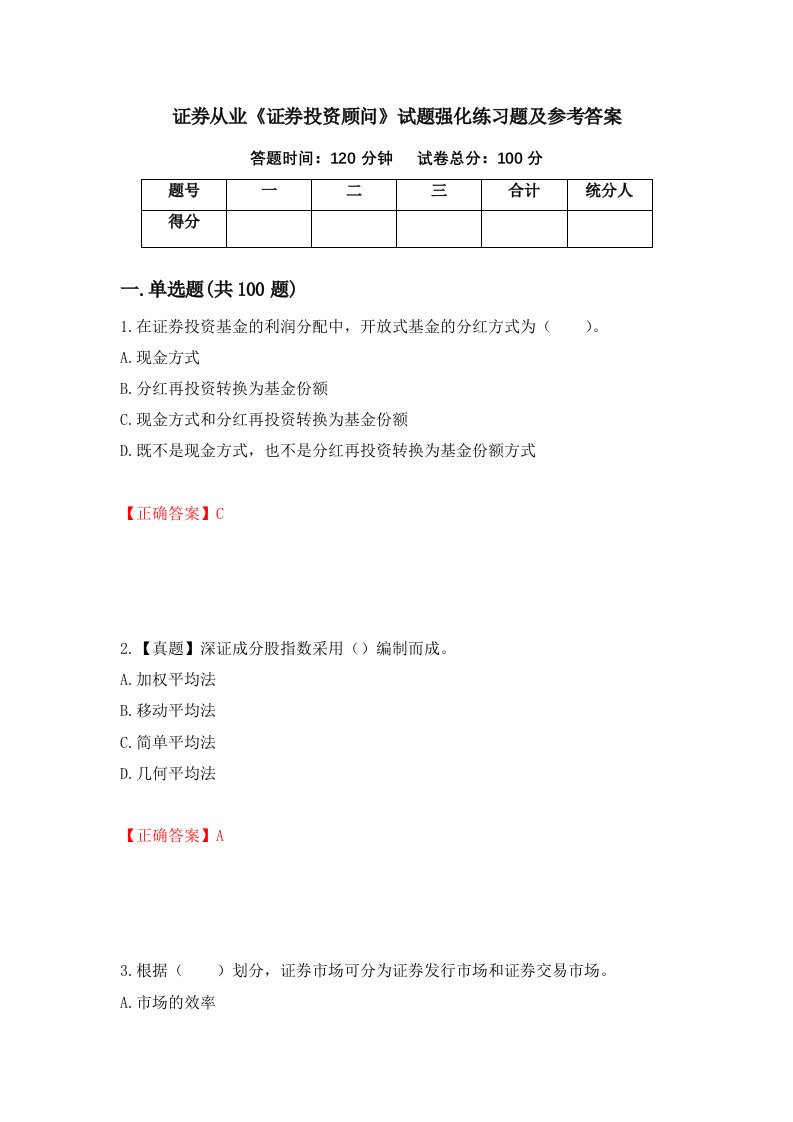 证券从业《证券投资顾问》试题强化练习题及参考答案

答题时间：120 分钟　　试卷总分：100 分

| 题号 | 一 | 二 | 三 | 合计 | 统分人 |
|---|---|---|---|---|---|
| 得分 | | | | | |

一.单选题(共 100 题)

1.在证券投资基金的利润分配中，开放式基金的分红方式为（　　）。

A.现金方式

B.分红再投资转换为基金份额

C.现金方式和分红再投资转换为基金份额

D.既不是现金方式，也不是分红再投资转换为基金份额方式

【正确答案】C

2.【真题】深证成分股指数采用（）编制而成。

A.加权平均法

B.移动平均法

C.简单平均法

D.几何平均法

【正确答案】A

3.根据（　　）划分，证券市场可分为证券发行市场和证券交易市场。

A.市场的效率